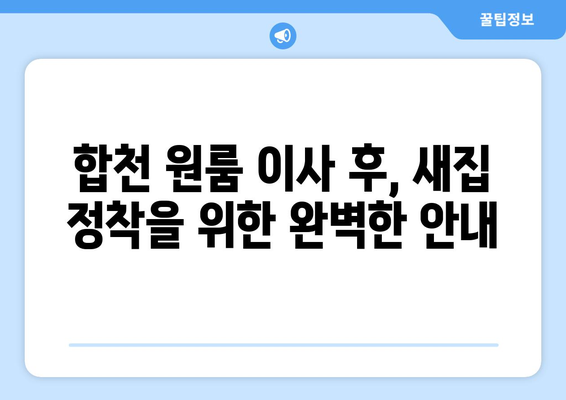 꿀팁정보

합천 원룸 이사 후, 새집 정착을 위한 완벽한 안내